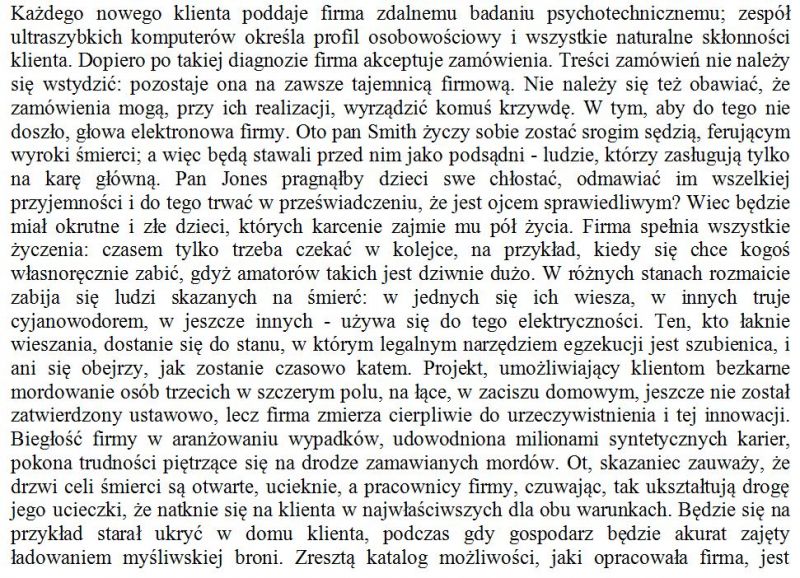 Każdego nowego klienta poddaje firma zdalnemu badaniu psychotechnicznemu; zespół ultraszybkich komputerów określa profil osobowościowy i wszystkie naturalne skłonności klienta. Dopiero po takiej diagnozie firma akceptuje zamówienia. Treści zamówień nie należy się wstydzić: pozostaje ona na zawsze tajemnicą firmową. Nie należy się też obawiać, że zamówienia mogą, przy ich realizacji, wyrządzić komuś krzywdę. W tym, aby do tego nie doszło, głowa elektronowa firmy. Oto pan Smith życzy sobie zostać srogim sędzią, ferującym wyroki śmierci; a więc będą stawali przed nim jako podsądni - ludzie, którzy zasługują tylko na karę główną. Pan Jones pragnąłby dzieci swe chłostać, odmawiać im wszelkiej przyjemności i do tego trwać w przeświadczeniu, że jest ojcem sprawiedliwym? Wiec będzie miał okrutne i złe dzieci, których karcenie zajmie mu pół życia. Firma spełnia wszystkie życzenia: czasem tylko trzeba czekać w kolejce, na przykład, kiedy się chce kogoś własnoręcznie zabić, gdyż amatorów takich jest dziwnie dużo. W różnych stanach rozmaicie zabija się ludzi skazanych na śmierć: w jednych się ich wiesza, w innych truje cyjanowodorem, w jeszcze innych - używa się do tego elektryczności. Ten, kto łaknie wieszania, dostanie się do stanu, w którym legalnym narzędziem egzekucji jest szubienica, i ani się obejrzy, jak zostanie czasowo katem. Projekt, umożliwiający klientom bezkarne mordowanie osób trzecich w szczerym polu, na łące, w zaciszu domowym, jeszcze nie został zatwierdzony ustawowo, lecz firma zmierza cierpliwie do urzeczywistnienia i tej innowacji. Biegłość firmy w aranżowaniu wypadków, udowodniona milionami syntetycznych karier, pokona trudności piętrzące się na drodze zamawianych mordów. Ot, skazaniec zauważy, że drzwi celi śmierci są otwarte, ucieknie, a pracownicy firmy, czuwając, tak ukształtują drogę jego ucieczki, że natknie się na klienta w najwłaściwszych dla obu warunkach. Będzie się na przykład starał ukryć w domu klienta, podczas gdy gospodarz będzie akurat zajęty ładowaniem myśliwskiej broni. Zresztą katalog możliwości, jaki opracowała firma, jest